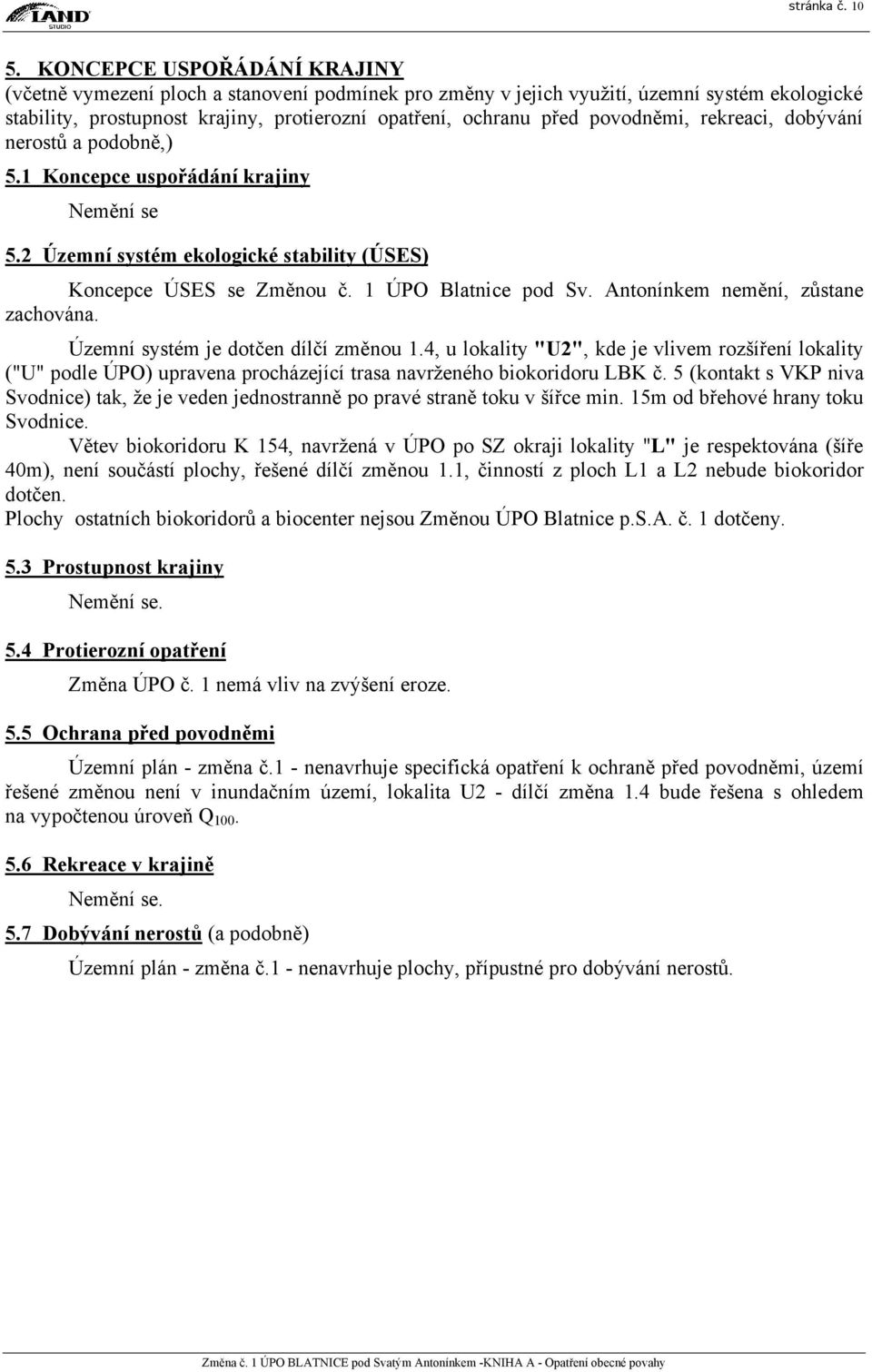 LAND STUDIO

stránka č. 10

5. KONCEPCE USPOŘÁDÁNÍ KRAJINY
(včetně vymezení ploch a stanovení podmínek pro změny v jejich využití, územní systém ekologické stability, prostupnost krajiny, protierozní opatření, ochranu před povodněmi, rekreaci, dobývání nerostů a podobně,)

5.1 Koncepce uspořádání krajiny

Nemění se

5.2 Územní systém ekologické stability (ÚSES)

Koncepce ÚSES se Změnou č. 1 ÚPO Blatnice pod Sv. Antonínkem nemění, zůstane zachována.

Územní systém je dotčen dílčí změnou 1.4, u lokality "U2", kde je vlivem rozšíření lokality ("U" podle ÚPO) upravena procházející trasa navrženého biokoridoru LBK č. 5 (kontakt s VKP niva Svodnice) tak, že je veden jednostranně po pravé straně toku v šířce min. 15m od břehové hrany toku Svodnice.

Větev biokoridoru K 154, navržená v ÚPO po SZ okraji lokality "L" je respektována (šíře 40m), není součástí plochy, řešené dílčí změnou 1.1, činností z ploch L1 a L2 nebude biokoridor dotčen.

Plochy ostatních biokoridorů a biocenter nejsou Změnou ÚPO Blatnice p.S.A. č. 1 dotčeny.

5.3 Prostupnost krajiny

Nemění se.

5.4 Protierozní opatření

Změna ÚPO č. 1 nemá vliv na zvýšení eroze.

5.5 Ochrana před povodněmi

Územní plán - změna č.1 - nenavrhuje specifická opatření k ochraně před povodněmi, území řešené změnou není v inundačním území, lokalita U2 - dílčí změna 1.4 bude řešena s ohledem na vypočtenou úroveň $Q_{100}$.

5.6 Rekreace v krajině

Nemění se.

5.7 Dobývání nerostů (a podobně)

Územní plán - změna č.1 - nenavrhuje plochy, přípustné pro dobývání nerostů.

Změna č. 1 ÚPO BLATNICE pod Svatým Antonínkem -KNIHA A - Opatření obecné povahy